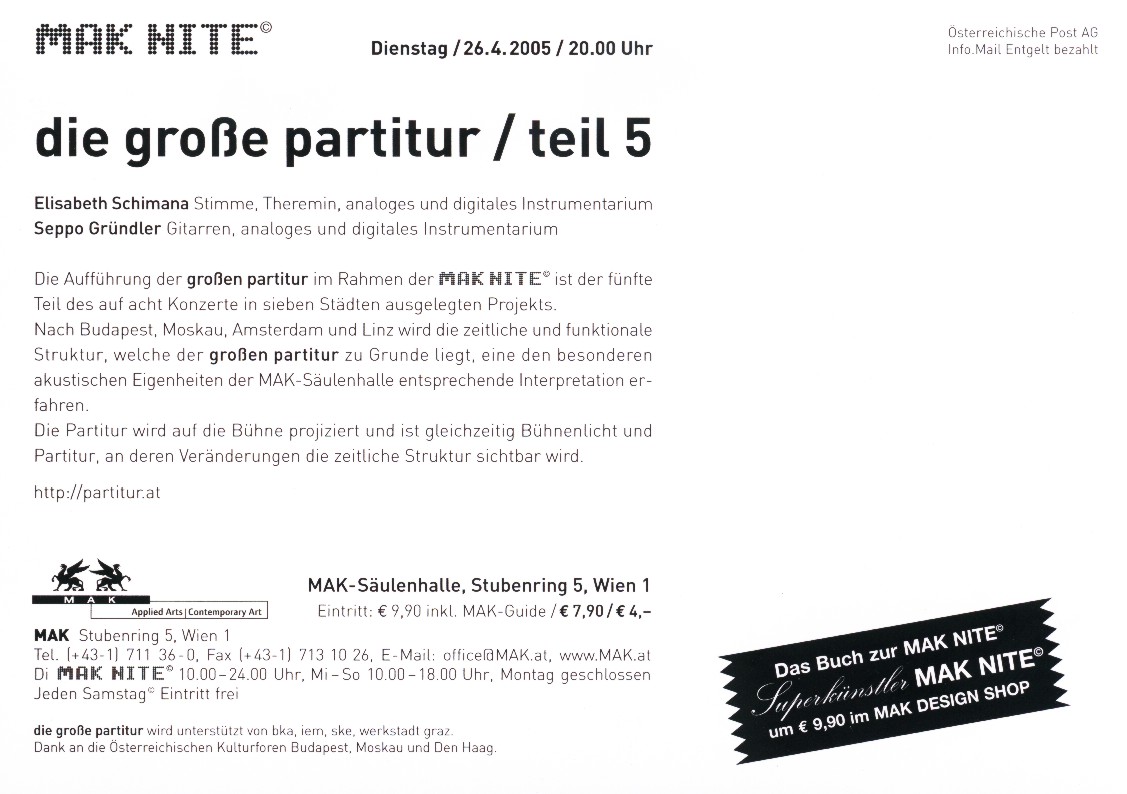 MAK NITE©

Dienstag / 26.4.2005 / 20.00 Uhr

Österreichische Post AG
Info.Mail Entgelt bezahlt

die große partitur / teil 5

Elisabeth Schimana Stimme, Theremin, analoges und digitales Instrumentarium
Seppo Gründler Gitarren, analoges und digitales Instrumentarium

Die Aufführung der großen partitur im Rahmen der MAK NITE© ist der fünfte Teil des auf acht Konzerte in sieben Städten ausgelegten Projekts.
Nach Budapest, Moskau, Amsterdam und Linz wird die zeitliche und funktionale Struktur, welche der großen partitur zu Grunde liegt, eine den besonderen akustischen Eigenheiten der MAK-Säulenhalle entsprechende Interpretation erfahren.
Die Partitur wird auf die Bühne projiziert und ist gleichzeitig Bühnenlicht und Partitur, an deren Veränderungen die zeitliche Struktur sichtbar wird.

http://partitur.at

MAK
Applied Arts | Contemporary Art

MAK-Säulenhalle, Stubenring 5, Wien 1
Eintritt: € 9,90 inkl. MAK-Guide / € 7,90 / € 4,–

MAK Stubenring 5, Wien 1
Tel. (+43-1) 711 36-0, Fax (+43-1) 713 10 26, E-Mail: office@MAK.at, www.MAK.at
Di MAK NITE© 10.00–24.00 Uhr, Mi–So 10.00–18.00 Uhr, Montag geschlossen
Jeden Samstag© Eintritt frei

die große partitur wird unterstützt von bka, iem, ske, werkstadt graz.
Dank an die Österreichischen Kulturforen Budapest, Moskau und Den Haag.

Das Buch zur MAK NITE©
Superkünstler MAK NITE©
um € 9,90 im MAK DESIGN SHOP